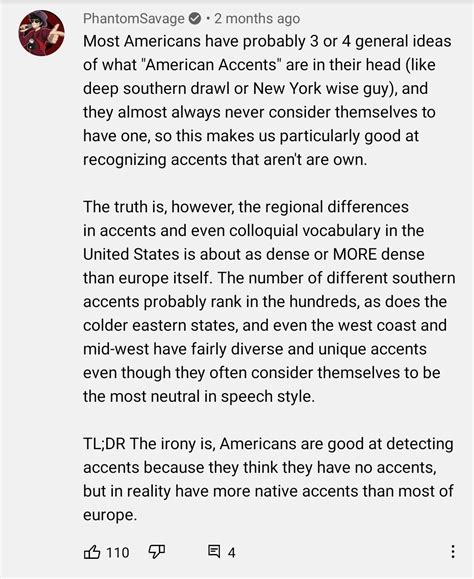 PhantomSavage • 2 months ago
Most Americans have probably 3 or 4 general ideas of what "American Accents" are in their head (like deep southern drawl or New York wise guy), and they almost always never consider themselves to have one, so this makes us particularly good at recognizing accents that aren't are own.

The truth is, however, the regional differences in accents and even colloquial vocabulary in the United States is about as dense or MORE dense than europe itself. The number of different southern accents probably rank in the hundreds, as does the colder eastern states, and even the west coast and mid-west have fairly diverse and unique accents even though they often consider themselves to be the most neutral in speech style.

TL;DR The irony is, Americans are good at detecting accents because they think they have no accents, but in reality have more native accents than most of europe.

110 4